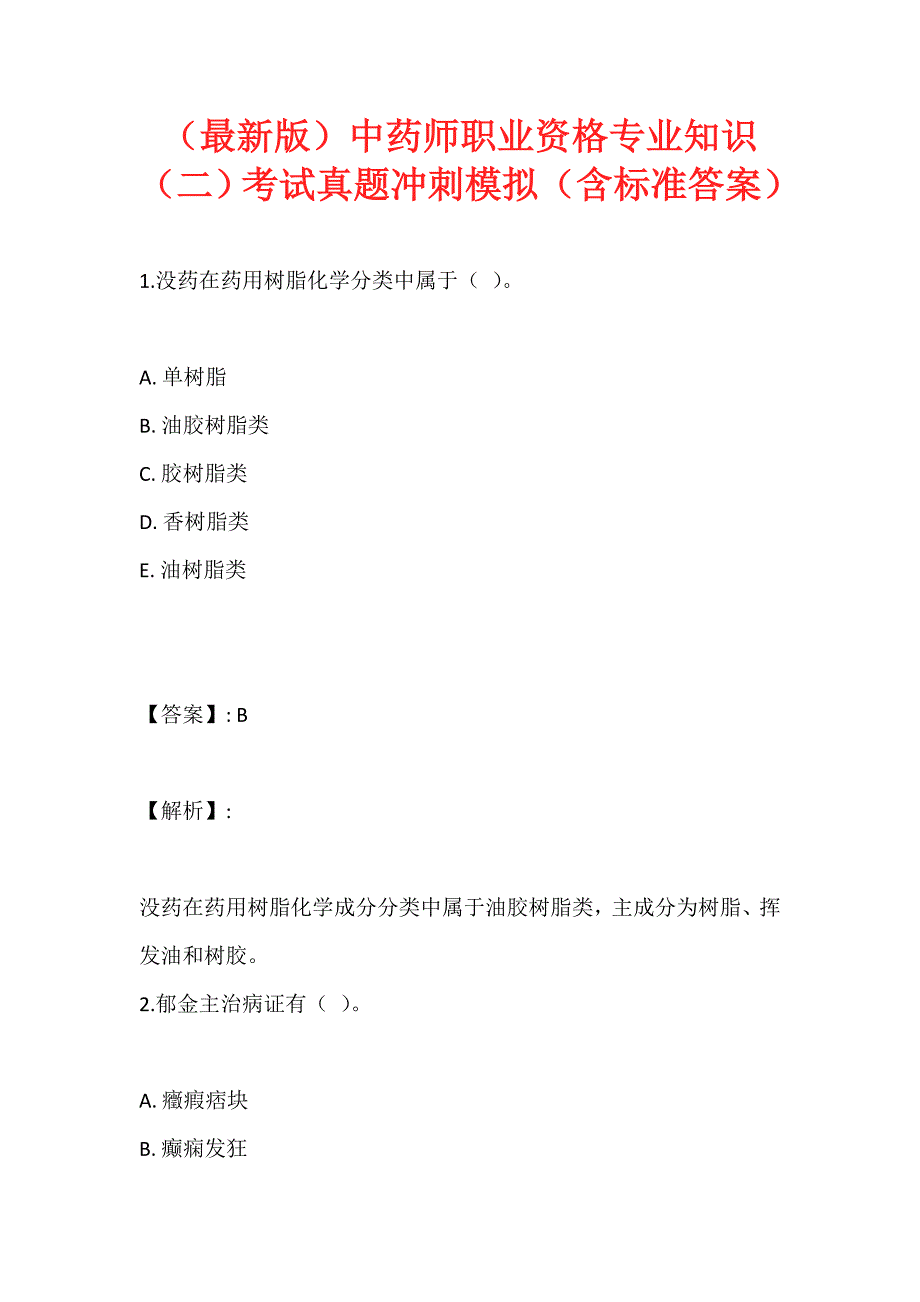 （最新版）中药师职业资格专业知识（二）考试真题冲刺模拟（含标准答案）

1.没药在药用树脂化学分类中属于（ ）。

A. 单树脂
B. 油胶树脂类
C. 胶树脂类
D. 香树脂类
E. 油树脂类

【答案】: B

【解析】:

没药在药用树脂化学成分分类中属于油胶树脂类，主成分为树脂、挥发油和树胶。
2.郁金主治病证有（ ）。

A. 癥瘕痞块
B. 癫痫发狂